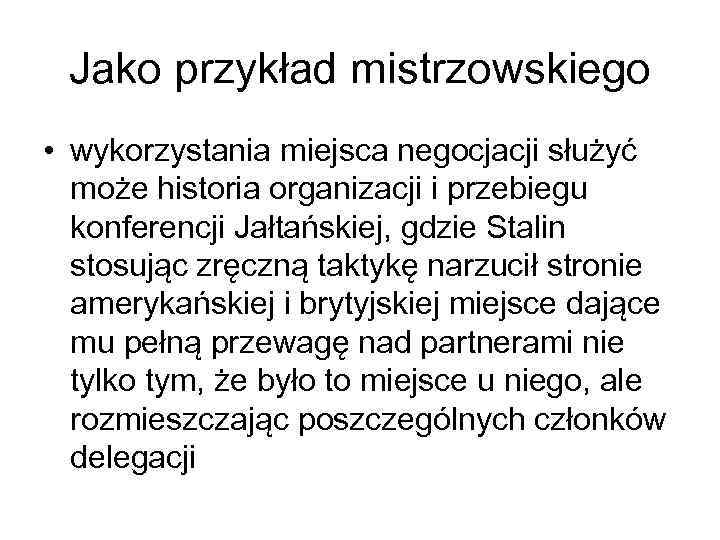 Jako przykład mistrzowskiego

• wykorzystania miejsca negocjacji służyć może historia organizacji i przebiegu konferencji Jałtańskiej, gdzie Stalin stosując zręczną taktykę narzucił stronie amerykańskiej i brytyjskiej miejsce dające mu pełną przewagę nad partnerami nie tylko tym, że było to miejsce u niego, ale rozmieszczając poszczególnych członków delegacji